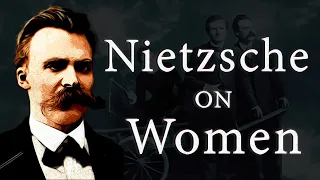 Nietzsche
ON
Women